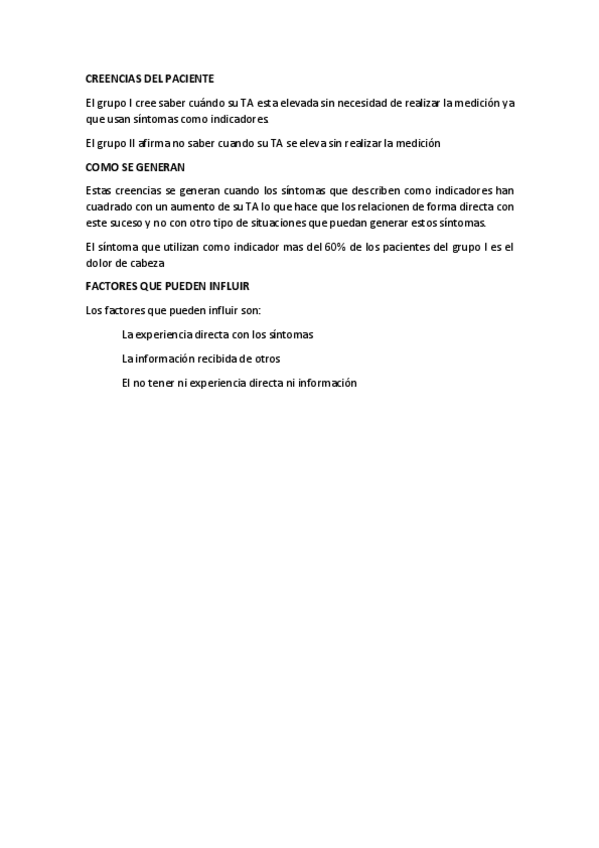 CREENCIAS DEL PACIENTE

El grupo I cree saber cuándo su TA esta elevada sin necesidad de realizar la medición ya que usan síntomas como indicadores.

El grupo II afirma no saber cuando su TA se eleva sin realizar la medición

COMO SE GENERAN

Estas creencias se generan cuando los síntomas que describen como indicadores han cuadrado con un aumento de su TA lo que hace que los relacionen de forma directa con este suceso y no con otro tipo de situaciones que puedan generar estos síntomas.

El síntoma que utilizan como indicador mas del 60% de los pacientes del grupo I es el dolor de cabeza

FACTORES QUE PUEDEN INFLUIR

Los factores que pueden influir son:

La experiencia directa con los síntomas

La información recibida de otros

El no tener ni experiencia directa ni información